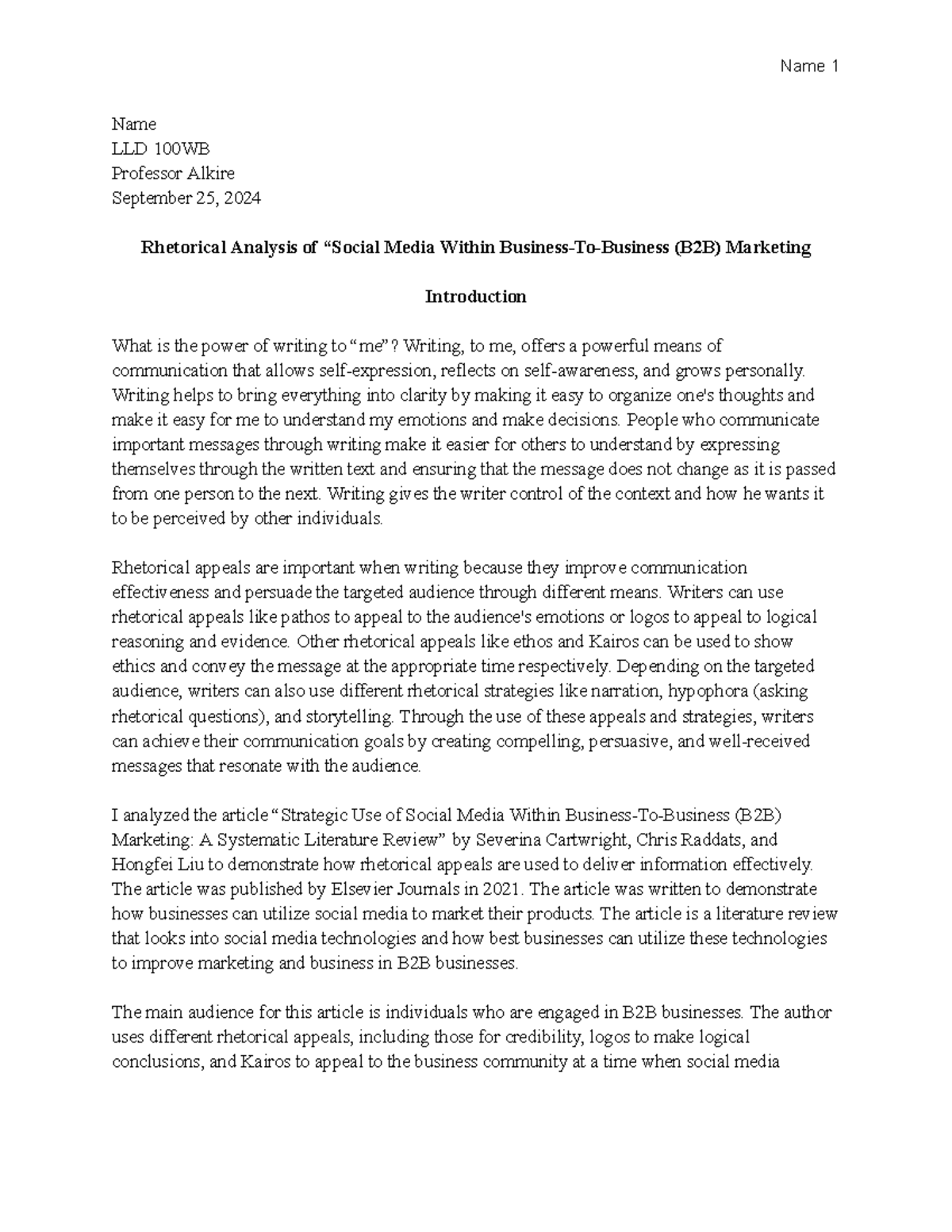 Name 1

Name
LLD 100WB
Professor Alkire
September 25, 2024

Rhetorical Analysis of "Social Media Within Business-To-Business (B2B) Marketing

Introduction

What is the power of writing to "me"? Writing, to me, offers a powerful means of communication that allows self-expression, reflects on self-awareness, and grows personally. Writing helps to bring everything into clarity by making it easy to organize one's thoughts and make it easy for me to understand my emotions and make decisions. People who communicate important messages through writing make it easier for others to understand by expressing themselves through the written text and ensuring that the message does not change as it is passed from one person to the next. Writing gives the writer control of the context and how he wants it to be perceived by other individuals.

Rhetorical appeals are important when writing because they improve communication effectiveness and persuade the targeted audience through different means. Writers can use rhetorical appeals like pathos to appeal to the audience's emotions or logos to appeal to logical reasoning and evidence. Other rhetorical appeals like ethos and Kairos can be used to show ethics and convey the message at the appropriate time respectively. Depending on the targeted audience, writers can also use different rhetorical strategies like narration, hypophora (asking rhetorical questions), and storytelling. Through the use of these appeals and strategies, writers can achieve their communication goals by creating compelling, persuasive, and well-received messages that resonate with the audience.

I analyzed the article "Strategic Use of Social Media Within Business-To-Business (B2B) Marketing: A Systematic Literature Review" by Severina Cartwright, Chris Raddats, and Hongfei Liu to demonstrate how rhetorical appeals are used to deliver information effectively. The article was published by Elsevier Journals in 2021. The article was written to demonstrate how businesses can utilize social media to market their products. The article is a literature review that looks into social media technologies and how best businesses can utilize these technologies to improve marketing and business in B2B businesses.

The main audience for this article is individuals who are engaged in B2B businesses. The author uses different rhetorical appeals, including those for credibility, logos to make logical conclusions, and Kairos to appeal to the business community at a time when social media